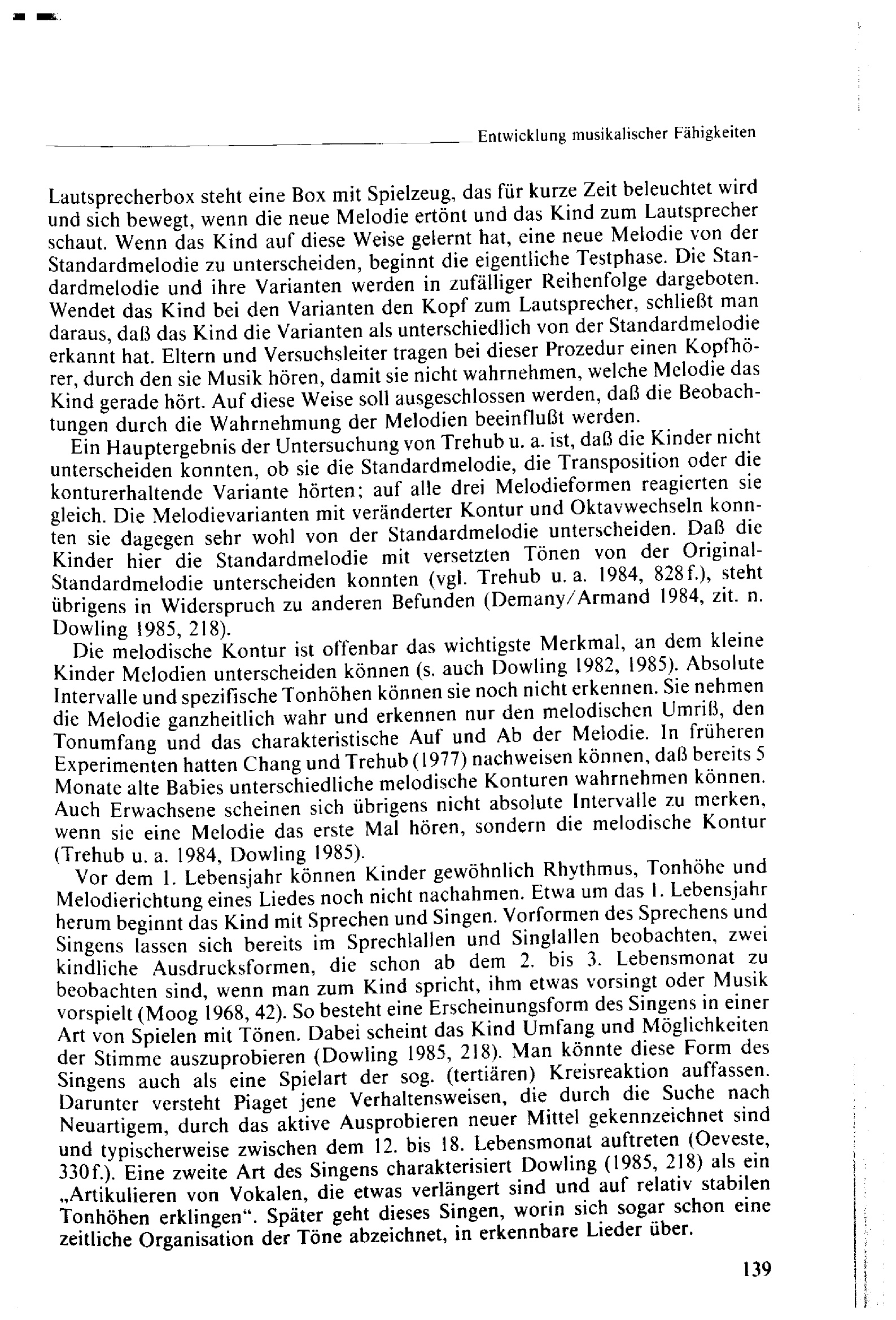 Entwicklung musikalischer Fähigkeiten

Lautsprecherbox steht eine Box mit Spielzeug, das für kurze Zeit beleuchtet wird und sich bewegt, wenn die neue Melodie ertönt und das Kind zum Lautsprecher schaut. Wenn das Kind auf diese Weise gelernt hat, eine neue Melodie von der Standardmelodie zu unterscheiden, beginnt die eigentliche Testphase. Die Standardmelodie und ihre Varianten werden in zufälliger Reihenfolge dargeboten. Wendet das Kind bei den Varianten den Kopf zum Lautsprecher, schließt man daraus, daß das Kind die Varianten als unterschiedlich von der Standardmelodie erkannt hat. Eltern und Versuchsleiter tragen bei dieser Prozedur einen Kopfhörer, durch den sie Musik hören, damit sie nicht wahrnehmen, welche Melodie das Kind gerade hört. Auf diese Weise soll ausgeschlossen werden, daß die Beobachtungen durch die Wahrnehmung der Melodien beeinflußt werden.

Ein Hauptergebnis der Untersuchung von Trehub u. a. ist, daß die Kinder nicht unterscheiden konnten, ob sie die Standardmelodie, die Transposition oder die konturerhaltende Variante hörten; auf alle drei Melodieformen reagierten sie gleich. Die Melodievarianten mit veränderter Kontur und Oktavwechseln konnten sie dagegen sehr wohl von der Standardmelodie unterscheiden. Daß die Kinder hier die Standardmelodie mit versetzten Tönen von der Original-Standardmelodie unterscheiden konnten (vgl. Trehub u. a. 1984, 828f.), steht übrigens in Widerspruch zu anderen Befunden (Demany/Armand 1984, zit. n. Dowling 1985, 218).

Die melodische Kontur ist offenbar das wichtigste Merkmal, an dem kleine Kinder Melodien unterscheiden können (s. auch Dowling 1982, 1985). Absolute Intervalle und spezifische Tonhöhen können sie noch nicht erkennen. Sie nehmen die Melodie ganzheitlich wahr und erkennen nur den melodischen Umriß, den Tonumfang und das charakteristische Auf und Ab der Melodie. In früheren Experimenten hatten Chang und Trehub (1977) nachweisen können, daß bereits 5 Monate alte Babies unterschiedliche melodische Konturen wahrnehmen können. Auch Erwachsene scheinen sich übrigens nicht absolute Intervalle zu merken, wenn sie eine Melodie das erste Mal hören, sondern die melodische Kontur (Trehub u. a. 1984, Dowling 1985).

Vor dem 1. Lebensjahr können Kinder gewöhnlich Rhythmus, Tonhöhe und Melodierichtung eines Liedes noch nicht nachahmen. Etwa um das 1. Lebensjahr herum beginnt das Kind mit Sprechen und Singen. Vorformen des Sprechens und Singens lassen sich bereits im Sprechlallen und Singlallen beobachten, zwei kindliche Ausdrucksformen, die schon ab dem 2. bis 3. Lebensmonat zu beobachten sind, wenn man zum Kind spricht, ihm etwas vorsingt oder Musik vorspielt (Moog 1968, 42). So besteht eine Erscheinungsform des Singens in einer Art von Spielen mit Tönen. Dabei scheint das Kind Umfang und Möglichkeiten der Stimme auszuprobieren (Dowling 1985, 218). Man könnte diese Form des Singens auch als eine Spielart der sog. (tertiären) Kreisreaktion auffassen. Darunter versteht Piaget jene Verhaltensweisen, die durch die Suche nach Neuartigem, durch das aktive Ausprobieren neuer Mittel gekennzeichnet sind und typischerweise zwischen dem 12. bis 18. Lebensmonat auftreten (Oeveste, 330f.). Eine zweite Art des Singens charakterisiert Dowling (1985, 218) als ein „Artikulieren von Vokalen, die etwas verlängert sind und auf relativ stabilen Tonhöhen erklingen“. Später geht dieses Singen, worin sich sogar schon eine zeitliche Organisation der Töne abzeichnet, in erkennbare Lieder über.

139